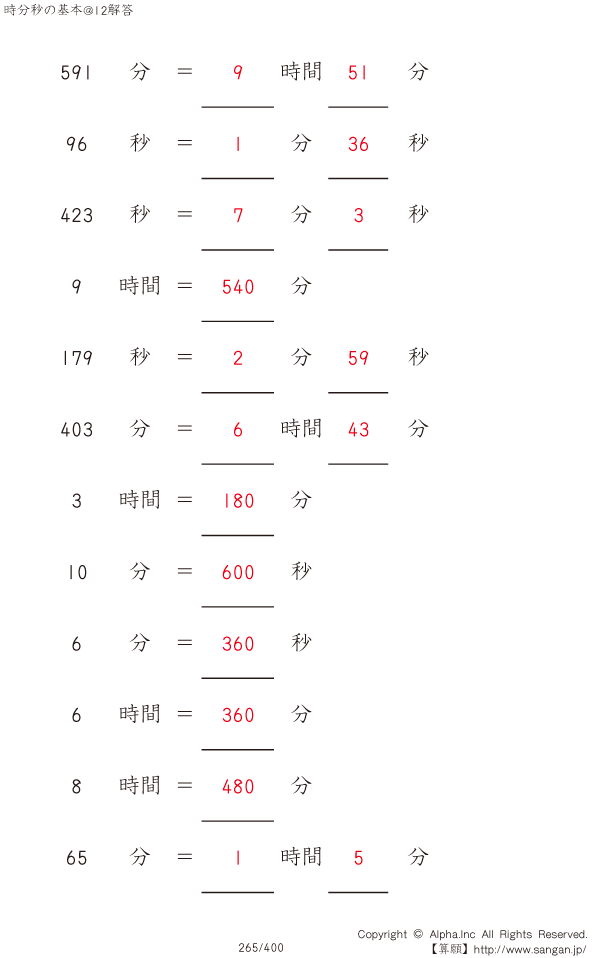 時分秒の基本@12解答

591 分 ＝ 9 時間 51 分

96 秒 ＝ 1 分 36 秒

423 秒 ＝ 7 分 3 秒

9 時間 ＝ 540 分

179 秒 ＝ 2 分 59 秒

403 分 ＝ 6 時間 43 分

3 時間 ＝ 180 分

10 分 ＝ 600 秒

6 分 ＝ 360 秒

6 時間 ＝ 360 分

8 時間 ＝ 480 分

65 分 ＝ 1 時間 5 分

265/400

Copyright © Alpha.Inc All Rights Reserved.
【算願】http://www.sangan.jp/